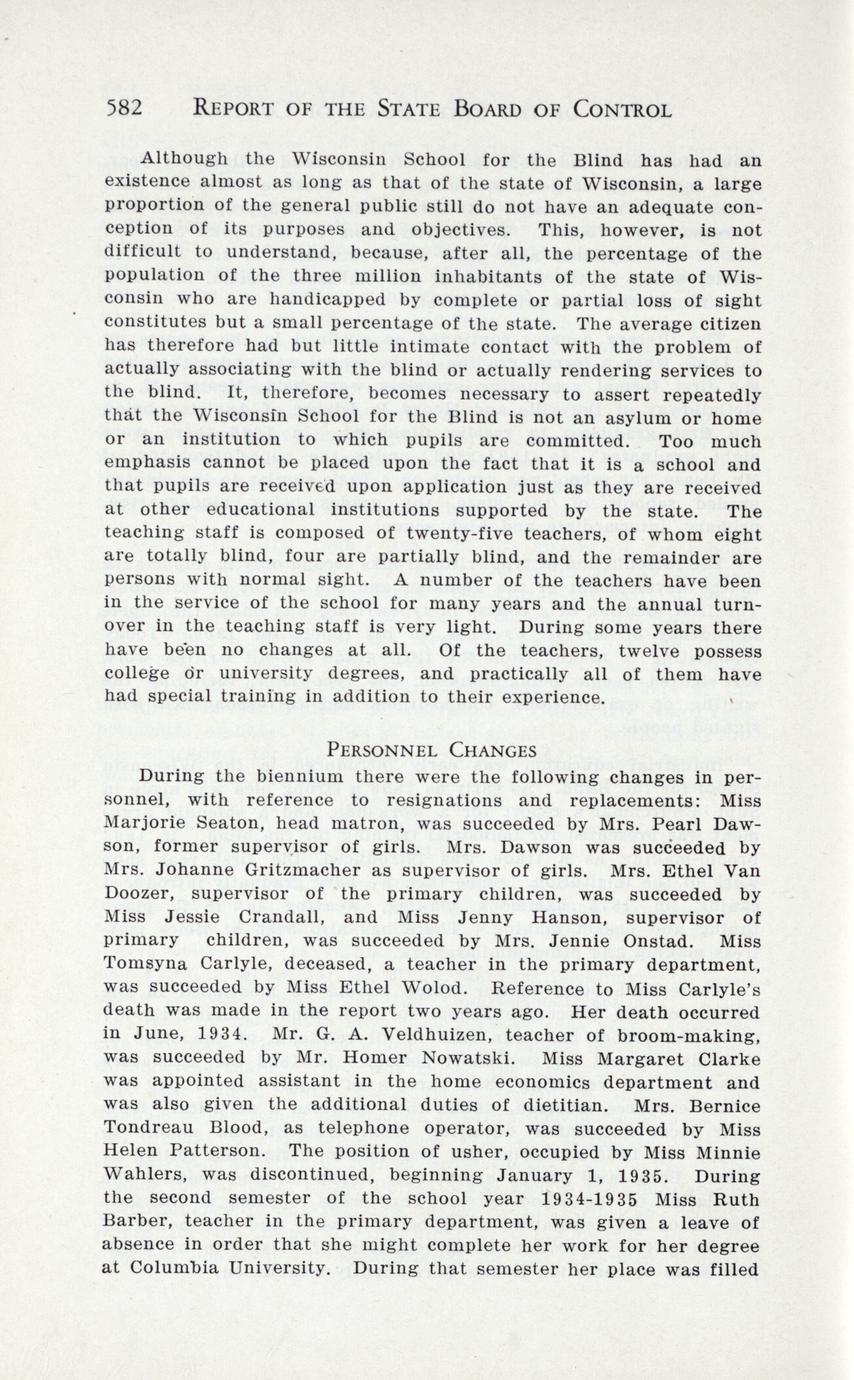 582 REPORT OF THE STATE BOARD OF CONTROL

Although the Wisconsin School for the Blind has had an existence almost as long as that of the state of Wisconsin, a large proportion of the general public still do not have an adequate conception of its purposes and objectives. This, however, is not difficult to understand, because, after all, the percentage of the population of the three million inhabitants of the state of Wisconsin who are handicapped by complete or partial loss of sight constitutes but a small percentage of the state. The average citizen has therefore had but little intimate contact with the problem of actually associating with the blind or actually rendering services to the blind. It, therefore, becomes necessary to assert repeatedly that the Wisconsin School for the Blind is not an asylum or home or an institution to which pupils are committed. Too much emphasis cannot be placed upon the fact that it is a school and that pupils are received upon application just as they are received at other educational institutions supported by the state. The teaching staff is composed of twenty-five teachers, of whom eight are totally blind, four are partially blind, and the remainder are persons with normal sight. A number of the teachers have been in the service of the school for many years and the annual turnover in the teaching staff is very light. During some years there have been no changes at all. Of the teachers, twelve possess college or university degrees, and practically all of them have had special training in addition to their experience.

PERSONNEL CHANGES

During the biennium there were the following changes in personnel, with reference to resignations and replacements: Miss Marjorie Seaton, head matron, was succeeded by Mrs. Pearl Dawson, former supervisor of girls. Mrs. Dawson was succeeded by Mrs. Johanne Gritzmacher as supervisor of girls. Mrs. Ethel Van Doozer, supervisor of the primary children, was succeeded by Miss Jessie Crandall, and Miss Jenny Hanson, supervisor of primary children, was succeeded by Mrs. Jennie Onstad. Miss Tomsyna Carlyle, deceased, a teacher in the primary department, was succeeded by Miss Ethel Wolod. Reference to Miss Carlyle's death was made in the report two years ago. Her death occurred in June, 1934. Mr. G. A. Veldhuizen, teacher of broom-making, was succeeded by Mr. Homer Nowatski. Miss Margaret Clarke was appointed assistant in the home economics department and was also given the additional duties of dietitian. Mrs. Bernice Tondreau Blood, as telephone operator, was succeeded by Miss Helen Patterson. The position of usher, occupied by Miss Minnie Wahlers, was discontinued, beginning January 1, 1935. During the second semester of the school year 1934-1935 Miss Ruth Barber, teacher in the primary department, was given a leave of absence in order that she might complete her work for her degree at Columbia University. During that semester her place was filled